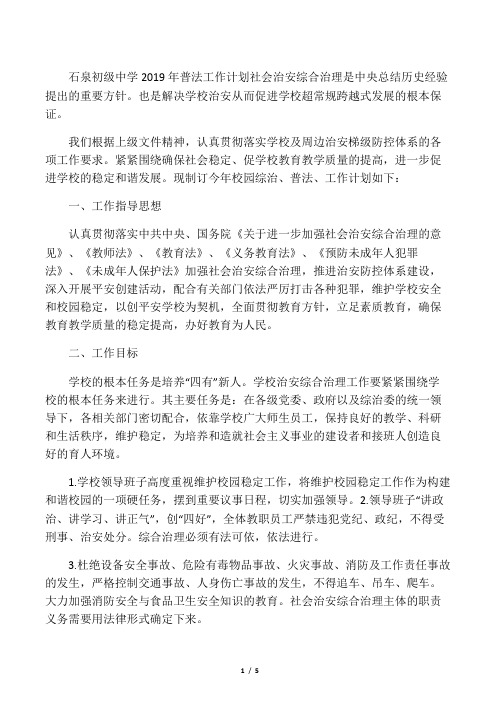 石泉初级中学 2019 年普法工作计划社会治安综合治理是中央总结历史经验提出的重要方针。也是解决学校治安从而促进学校超常规跨越式发展的根本保证。

我们根据上级文件精神，认真贯彻落实学校及周边治安梯级防控体系的各项工作要求。紧紧围绕确保社会稳定、促学校教育教学质量的提高，进一步促进学校的稳定和谐发展。现制订今年校园综治、普法、工作计划如下：

一、工作指导思想

认真贯彻落实中共中央、国务院《关于进一步加强社会治安综合治理的意见》、《教师法》、《教育法》、《义务教育法》、《预防未成年人犯罪法》、《未成年人保护法》加强社会治安综合治理，推进治安防控体系建设，深入开展平安创建活动，配合有关部门依法严厉打击各种犯罪，维护学校安全和校园稳定，以创平安学校为契机，全面贯彻教育方针，立足素质教育，确保教育教学质量的稳定提高，办好教育为人民。

二、工作目标

学校的根本任务是培养“四有”新人。学校治安综合治理工作要紧紧围绕学校的根本任务来进行。其主要任务是：在各级党委、政府以及综治委的统一领导下，各相关部门密切配合，依靠学校广大师生员工，保持良好的教学、科研和生活秩序，维护稳定，为培养和造就社会主义事业的建设者和接班人创造良好的育人环境。

1.学校领导班子高度重视维护校园稳定工作，将维护校园稳定工作作为构建和谐校园的一项硬任务，摆到重要议事日程，切实加强领导。2.领导班子“讲政治、讲学习、讲正气”，创“四好”，全体教职员工严禁违犯党纪、政纪，不得受刑事、治安处分。综合治理必须有法可依，依法进行。

3.杜绝设备安全事故、危险有毒物品事故、火灾事故、消防及工作责任事故的发生，严格控制交通事故、人身伤亡事故的发生，不得追车、吊车、爬车。大力加强消防安全与食品卫生安全知识的教育。社会治安综合治理主体的职责义务需要用法律形式确定下来。

1 / 5